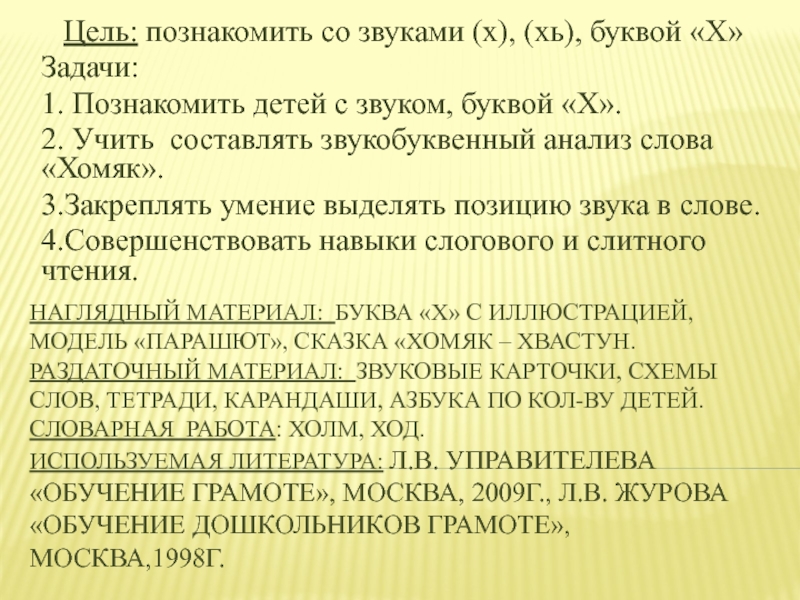 Цель: познакомить со звуками (х), (хь), буквой «Х»
Задачи:
1. Познакомить детей с звуком, буквой «Х».
2. Учить составлять звукобуквенный анализ слова «Хомяк».
3.Закреплять умение выделять позицию звука в слове.
4.Совершенствовать навыки слогового и слитного чтения.

НАГЛЯДНЫЙ МАТЕРИАЛ: БУКВА «Х» С ИЛЛЮСТРАЦИЕЙ, МОДЕЛЬ «ПАРАШЮТ», СКАЗКА «ХОМЯК – ХВАСТУН.
РАЗДАТОЧНЫЙ МАТЕРИАЛ: ЗВУКОВЫЕ КАРТОЧКИ, СХЕМЫ СЛОВ, ТЕТРАДИ, КАРАНДАШИ, АЗБУКА ПО КОЛ-ВУ ДЕТЕЙ.
СЛОВАРНАЯ РАБОТА: ХОЛМ, ХОД.
ИСПОЛЬЗУЕМАЯ ЛИТЕРАТУРА: Л.В. УПРАВИТЕЛЕВА «ОБУЧЕНИЕ ГРАМОТЕ», МОСКВА, 2009Г., Л.В. ЖУРОВА «ОБУЧЕНИЕ ДОШКОЛЬНИКОВ ГРАМОТЕ», МОСКВА,1998Г.